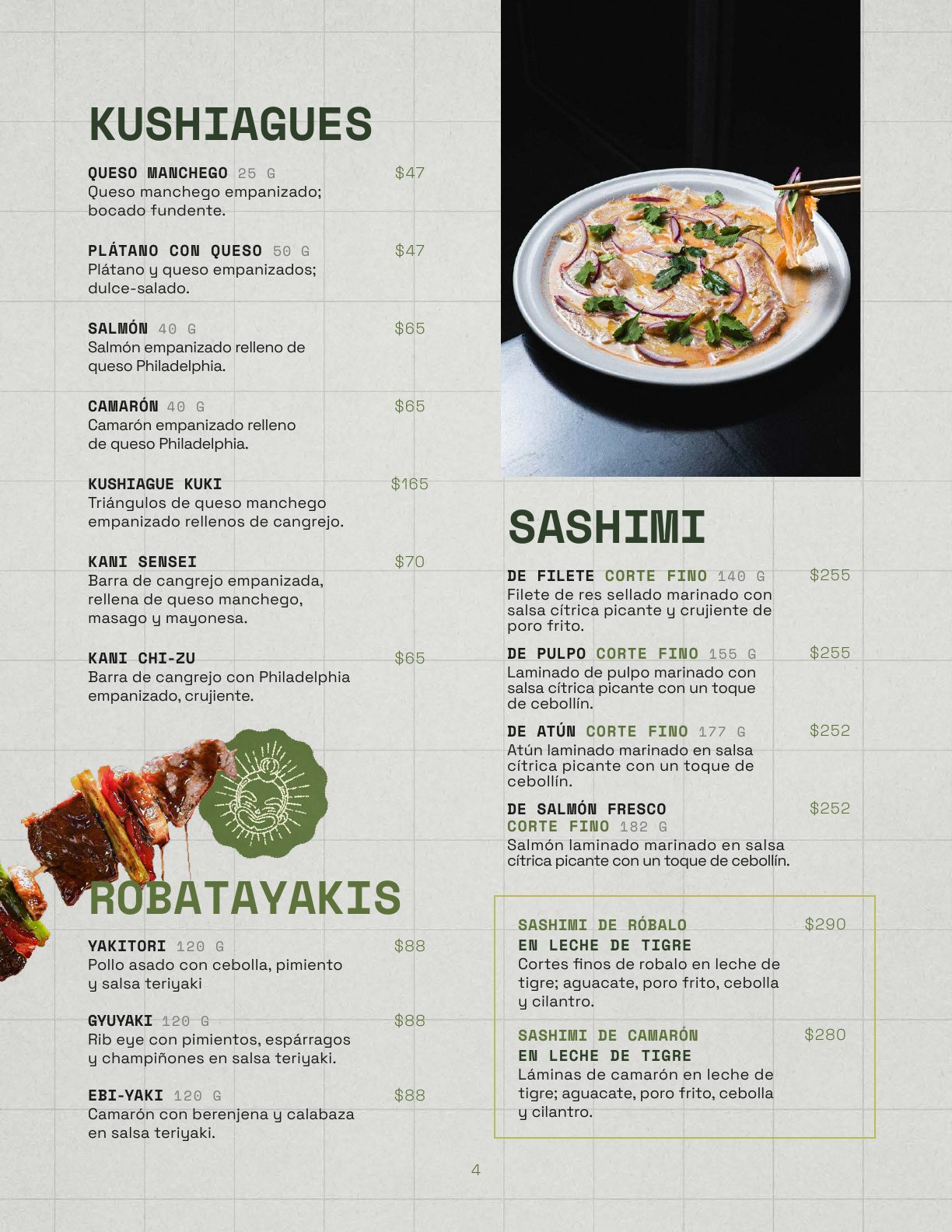 KUSHIAGUES

QUESO MANCHEGO 25 G $47
Queso manchego empanizado; bocado fundente.

PLÁTANO CON QUESO 50 G $47
Plátano y queso empanizados; dulce-salado.

SALMÓN 40 G $65
Salmón empanizado relleno de queso Philadelphia.

CAMARÓN 40 G $65
Camarón empanizado relleno de queso Philadelphia.

KUSHIAGUE KUKI $165
Triángulos de queso manchego empanizado rellenos de cangrejo.

KANI SENSEI $70
Barra de cangrejo empanizada, rellena de queso manchego, masago y mayonesa.

KANI CHI-ZU $65
Barra de cangrejo con Philadelphia empanizado, crujiente.

ROBATAYAKIS

YAKITORI 120 G $88
Pollo asado con cebolla, pimiento y salsa teriyaki

GYUYAKI 120 G $88
Rib eye con pimientos, espárragos y champiñones en salsa teriyaki.

EBI-YAKI 120 G $88
Camarón con berenjena y calabaza en salsa teriyaki.

SASHIMI

DE FILETE CORTE FINO 140 G $255
Filete de res sellado marinado con salsa cítrica picante y crujiente de poro frito.

DE PULPO CORTE FINO 155 G $255
Laminado de pulpo marinado con salsa cítrica picante con un toque de cebollín.

DE ATÚN CORTE FINO 177 G $252
Atún laminado marinado en salsa cítrica picante con un toque de cebollín.

DE SALMÓN FRESCO CORTE FINO 182 G $252
Salmón laminado marinado en salsa cítrica picante con un toque de cebollín.

SASHIMI DE RÓBALO EN LECHE DE TIGRE $290
Cortes finos de robalo en leche de tigre; aguacate, poro frito, cebolla y cilantro.

SASHIMI DE CAMARÓN EN LECHE DE TIGRE $280
Láminas de camarón en leche de tigre; aguacate, poro frito, cebolla y cilantro.

4